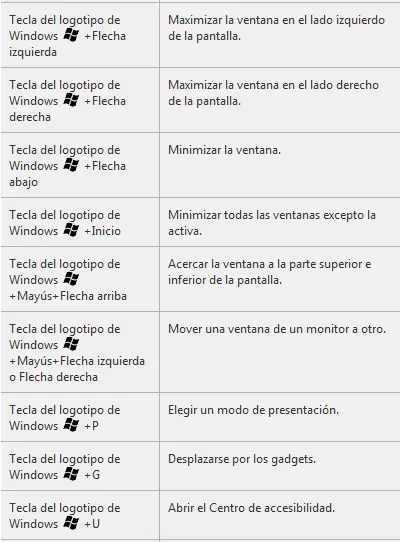 | | |
|---|---|
| Tecla del logotipo de Windows +Flecha izquierda | Maximizar la ventana en el lado izquierdo de la pantalla. |
| Tecla del logotipo de Windows +Flecha derecha | Maximizar la ventana en el lado derecho de la pantalla. |
| Tecla del logotipo de Windows +Flecha abajo | Minimizar la ventana. |
| Tecla del logotipo de Windows +Inicio | Minimizar todas las ventanas excepto la activa. |
| Tecla del logotipo de Windows +Mayús+Flecha arriba | Acercar la ventana a la parte superior e inferior de la pantalla. |
| Tecla del logotipo de Windows +Mayús+Flecha izquierda o Flecha derecha | Mover una ventana de un monitor a otro. |
| Tecla del logotipo de Windows +P | Elegir un modo de presentación. |
| Tecla del logotipo de Windows +G | Desplazarse por los gadgets. |
| Tecla del logotipo de Windows +U | Abrir el Centro de accesibilidad. |